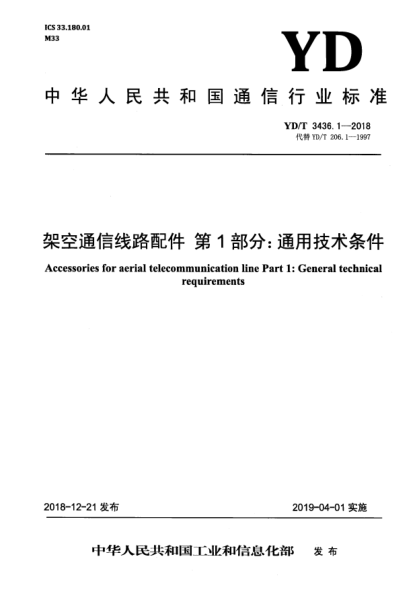 ICS 33.180.01
M33

YD

中华人民共和国通信行业标准

YD/T 3436.1—2018
代替YD/T 206.1—1997

架空通信线路配件 第1部分:通用技术条件

Accessories for aerial telecommunication line Part 1: General technical requirements

2018-12-21发布

2019-04-01实施

中华人民共和国工业和信息化部 发布